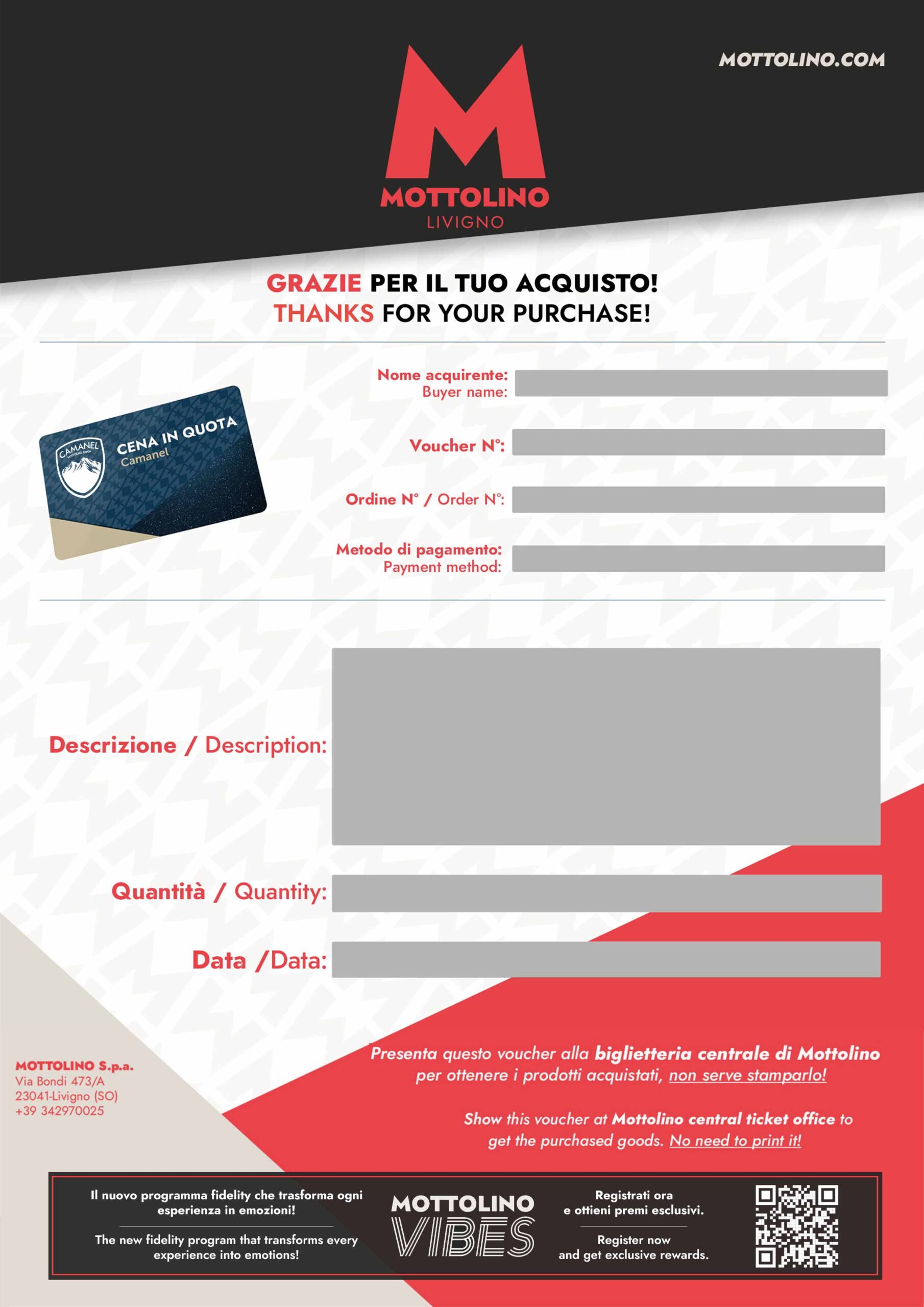 MOTTOLINO.COM

M
MOTTOLINO
LIVIGNO

GRAZIE PER IL TUO ACQUISTO!
THANKS FOR YOUR PURCHASE!

CAMANEL
CENA IN QUOTA
Camanel

Nome acquirente:
Buyer name:

Voucher N°:

Ordine N° / Order N°:

Metodo di pagamento:
Payment method:

Descrizione / Description:

Quantità / Quantity:

Data /Data:

MOTTOLINO S.p.a.
Via Bondi 473/A
23041-Livigno (SO)
+39 342970025

Presenta questo voucher alla biglietteria centrale di Mottolino per ottenere i prodotti acquistati, non serve stamparlo!

Show this voucher at Mottolino central ticket office to get the purchased goods. No need to print it!

Il nuovo programma fidelity che trasforma ogni esperienza in emozioni!

The new fidelity program that transforms every experience into emotions!

MOTTOLINO VIBES

Registrati ora e ottieni premi esclusivi.

Register now and get exclusive rewards.